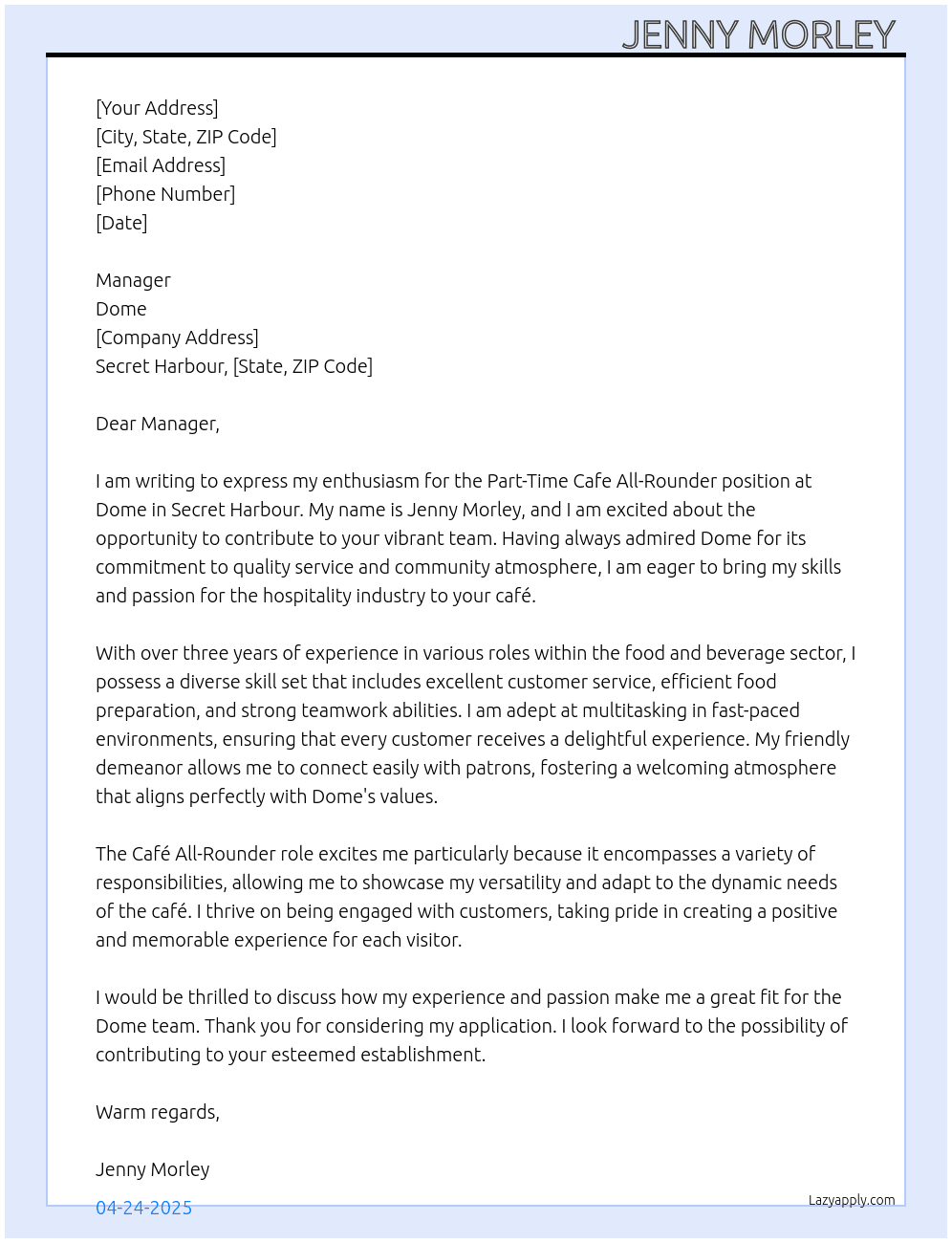 JENNY MORLEY

[Your Address]
[City, State, ZIP Code]
[Email Address]
[Phone Number]
[Date]

Manager
Dome
[Company Address]
Secret Harbour, [State, ZIP Code]

Dear Manager,

I am writing to express my enthusiasm for the Part-Time Cafe All-Rounder position at Dome in Secret Harbour. My name is Jenny Morley, and I am excited about the opportunity to contribute to your vibrant team. Having always admired Dome for its commitment to quality service and community atmosphere, I am eager to bring my skills and passion for the hospitality industry to your café.

With over three years of experience in various roles within the food and beverage sector, I possess a diverse skill set that includes excellent customer service, efficient food preparation, and strong teamwork abilities. I am adept at multitasking in fast-paced environments, ensuring that every customer receives a delightful experience. My friendly demeanor allows me to connect easily with patrons, fostering a welcoming atmosphere that aligns perfectly with Dome's values.

The Café All-Rounder role excites me particularly because it encompasses a variety of responsibilities, allowing me to showcase my versatility and adapt to the dynamic needs of the café. I thrive on being engaged with customers, taking pride in creating a positive and memorable experience for each visitor.

I would be thrilled to discuss how my experience and passion make me a great fit for the Dome team. Thank you for considering my application. I look forward to the possibility of contributing to your esteemed establishment.

Warm regards,

Jenny Morley

04-24-2025

Lazyapply.com